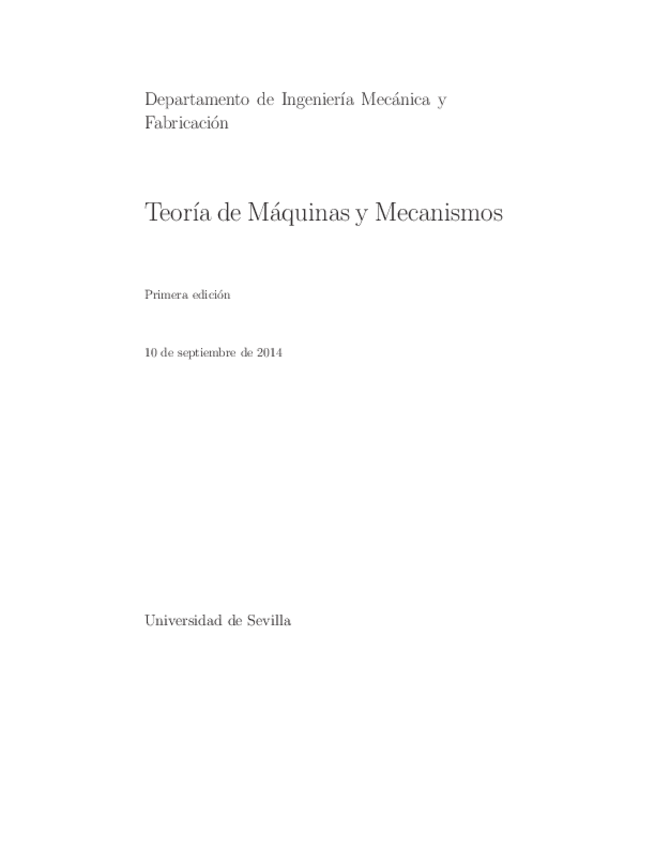 Departamento de Ingeniería Mecánica y Fabricación

Teoría de Máquinas y Mecanismos

Primera edición

10 de septiembre de 2014

Universidad de Sevilla